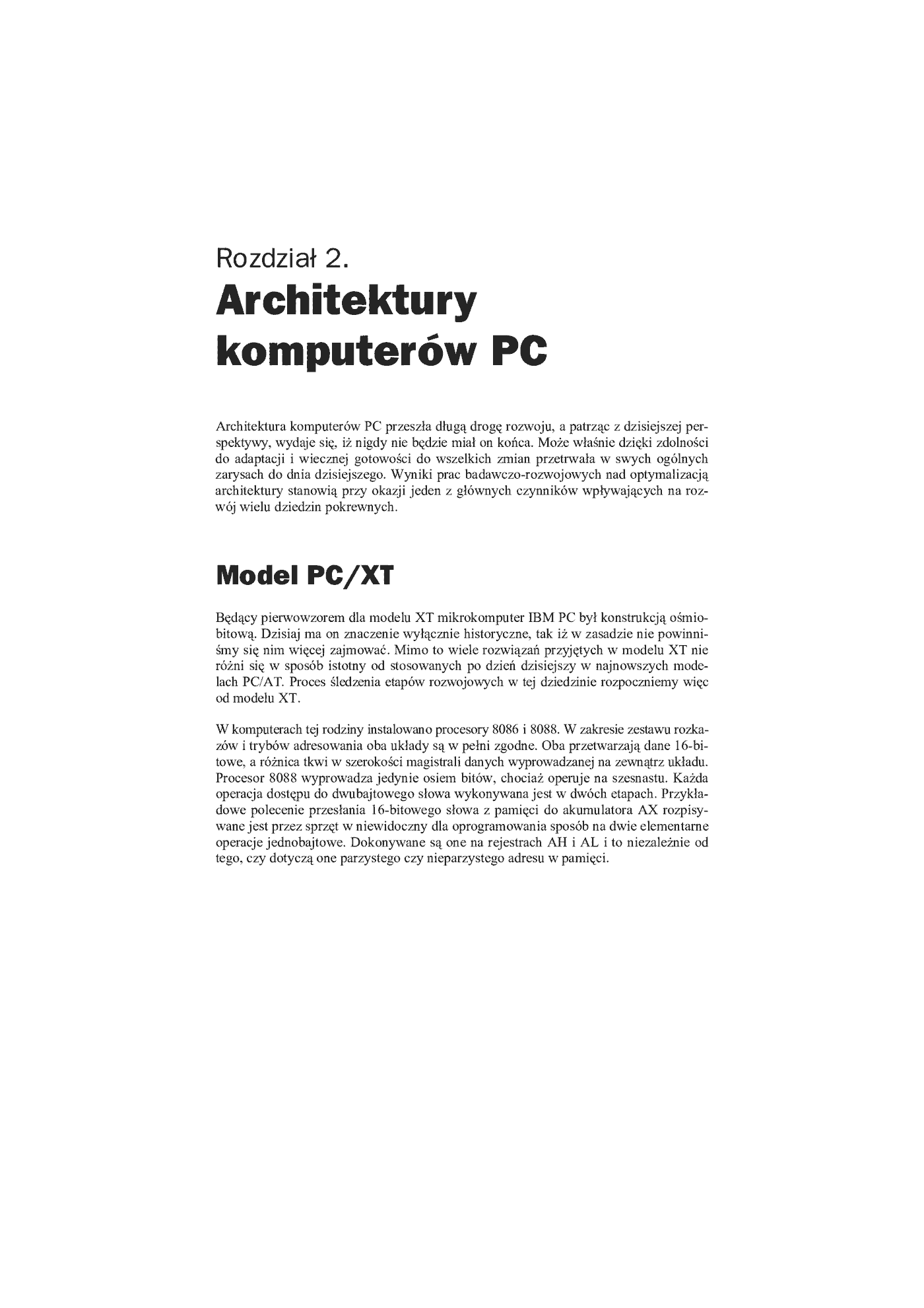 Rozdział 2.
Architektury komputerów PC

Architektura komputerów PC przeszła długą drogę rozwoju, a patrząc z dzisiejszej perspektywy, wydaje się, iż nigdy nie będzie miał on końca. Może właśnie dzięki zdolności do adaptacji i wiecznej gotowości do wszelkich zmian przetrwała w swych ogólnych zarysach do dnia dzisiejszego. Wyniki prac badawczo-rozwojowych nad optymalizacją architektury stanowią przy okazji jeden z głównych czynników wpływających na rozwój wielu dziedzin pokrewnych.

Model PC/XT

Będący pierwowzorem dla modelu XT mikrokomputer IBM PC był konstrukcją ośmiobitową. Dzisiaj ma on znaczenie wyłącznie historyczne, tak iż w zasadzie nie powinniśmy się nim więcej zajmować. Mimo to wiele rozwiązań przyjętych w modelu XT nie różni się w sposób istotny od stosowanych po dzień dzisiejszy w najnowszych modelach PC/AT. Proces śledzenia etapów rozwojowych w tej dziedzinie rozpoczniemy więc od modelu XT.

W komputerach tej rodziny instalowano procesory 8086 i 8088. W zakresie zestawu rozkazów i trybów adresowania oba układy są w pełni zgodne. Oba przetwarzają dane 16-bitowe, a różnica tkwi w szerokości magistrali danych wyprowadzanej na zewnątrz układu. Procesor 8088 wyprowadza jedynie osiem bitów, chociaż operuje na szesnastu. Każda operacja dostępu do dwubajtowego słowa wykonywana jest w dwóch etapach. Przykładowe polecenie przesłania 16-bitowego słowa z pamięci do akumulatora AX rozpisywane jest przez sprzęt w niewidoczny dla oprogramowania sposób na dwie elementarne operacje jednobajtowe. Dokonywane są one na rejestrach AH i AL i to niezależnie od tego, czy dotyczą one parzystego czy nieparzystego adresu w pamięci.